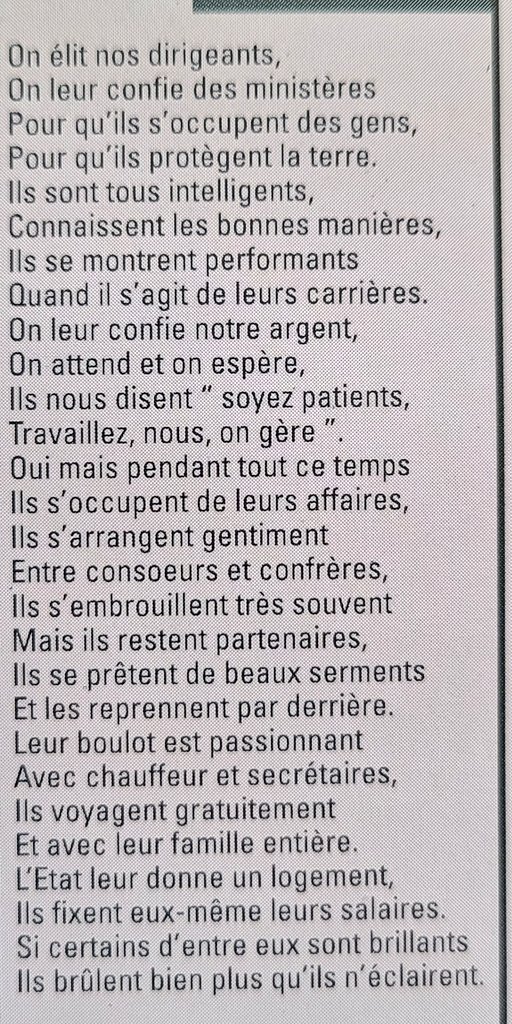 On élit nos dirigeants,
On leur confie des ministères
Pour qu'ils s'occupent des gens,
Pour qu'ils protègent la terre.
Ils sont tous intelligents,
Connaissent les bonnes manières,
Ils se montrent performants
Quand il s'agit de leurs carrières.
On leur confie notre argent,
On attend et on espère,
Ils nous disent " soyez patients,
Travaillez, nous, on gère ".
Oui mais pendant tout ce temps
Ils s'occupent de leurs affaires,
Ils s'arrangent gentiment
Entre consoeurs et confrères,
Ils s'embrouillent très souvent
Mais ils restent partenaires,
Ils se prêtent de beaux serments
Et les reprennent par derrière.
Leur boulot est passionnant
Avec chauffeur et secrétaires,
Ils voyagent gratuitement
Et avec leur famille entière.
L'Etat leur donne un logement,
Ils fixent eux-même leurs salaires.
Si certains d'entre eux sont brillants
Ils brûlent bien plus qu'ils n'éclairent.